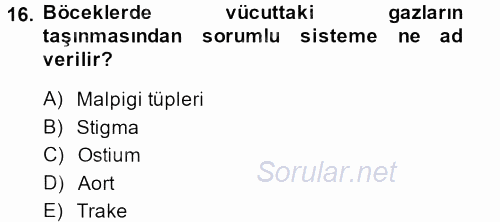 16. Böceklerde vücuttaki gazların taşınmasından sorumlu sisteme ne ad verilir?

A) Malpigi tüpleri
B) Stigma
C) Ostium
D) Aort
E) Trake

Sorular.net